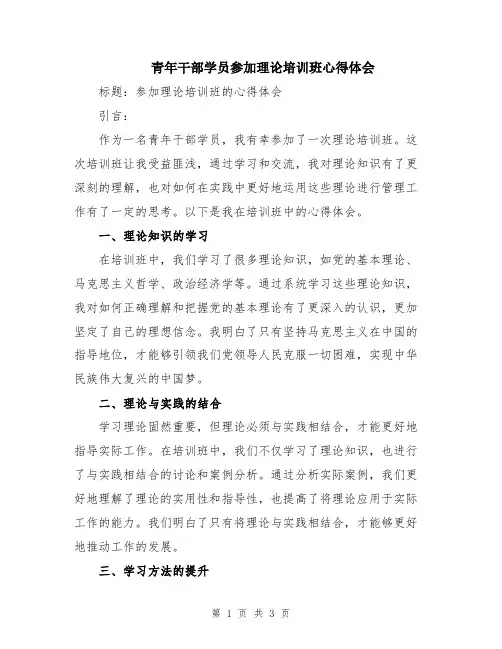 青年干部学员参加理论培训班心得体会

标题：参加理论培训班的心得体会

引言：

作为一名青年干部学员，我有幸参加了一次理论培训班。这次培训班让我受益匪浅，通过学习和交流，我对理论知识有了更深刻的理解，也对如何在实践中更好地运用这些理论进行管理工作有了一定的思考。以下是我在培训班中的心得体会。

一、理论知识的学习

在培训班中，我们学习了很多理论知识，如党的基本理论、马克思主义哲学、政治经济学等。通过系统学习这些理论知识，我对如何正确理解和把握党的基本理论有了更深入的认识，更加坚定了自己的理想信念。我明白了只有坚持马克思主义在中国的指导地位，才能够引领我们党领导人民克服一切困难，实现中华民族伟大复兴的中国梦。

二、理论与实践的结合

学习理论固然重要，但理论必须与实践相结合，才能更好地指导实际工作。在培训班中，我们不仅学习了理论知识，也进行了与实践相结合的讨论和案例分析。通过分析实际案例，我们更好地理解了理论的实用性和指导性，也提高了将理论应用于实际工作的能力。我们明白了只有将理论与实践相结合，才能够更好地推动工作的发展。

三、学习方法的提升

第 1 页 共 3 页